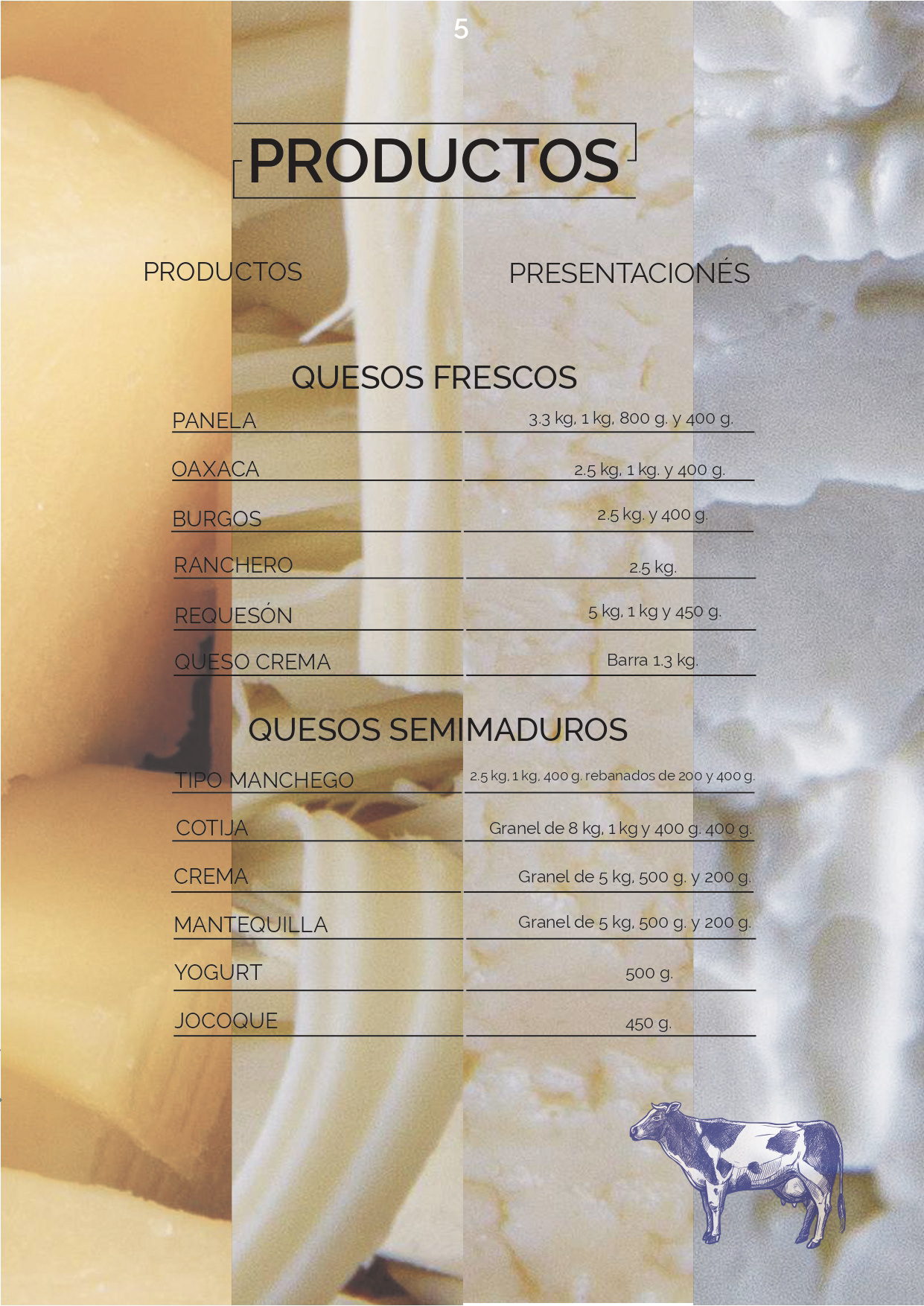 5

PRODUCTOS

PRODUCTOS

PRESENTACIONÉS

QUESOS FRESCOS

PANELA
3.3 kg, 1 kg, 800 g. y 400 g.

OAXACA
2.5 kg, 1 kg. y 400 g.

BURGOS
2.5 kg. y 400 g.

RANCHERO
2.5 kg.

REQUESÓN
5 kg, 1 kg y 450 g.

QUESO CREMA
Barra 1.3 kg.

QUESOS SEMIMADUROS

TIPO MANCHEGO
2.5 kg, 1 kg, 400 g. rebanados de 200 y 400 g.

COTIJA
Granel de 8 kg, 1 kg y 400 g. 400 g.

CREMA
Granel de 5 kg, 500 g. y 200 g.

MANTEQUILLA
Granel de 5 kg, 500 g. y 200 g.

YOGURT
500 g.

JOCOQUE
450 g.